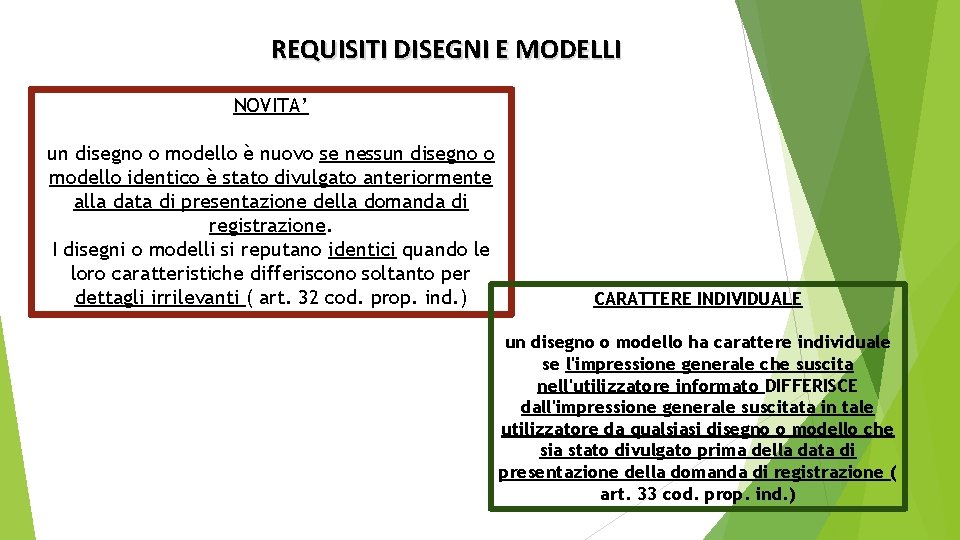 REQUISITI DISEGNI E MODELLI

NOVITA'

un disegno o modello è nuovo se nessun disegno o modello identico è stato divulgato anteriormente alla data di presentazione della domanda di registrazione.
I disegni o modelli si reputano identici quando le loro caratteristiche differiscono soltanto per dettagli irrilevanti ( art. 32 cod. prop. ind.)

CARATTERE INDIVIDUALE

un disegno o modello ha carattere individuale se l'impressione generale che suscita nell'utilizzatore informato DIFFERISCE dall'impressione generale suscitata in tale utilizzatore da qualsiasi disegno o modello che sia stato divulgato prima della data di presentazione della domanda di registrazione ( art. 33 cod. prop. ind.)